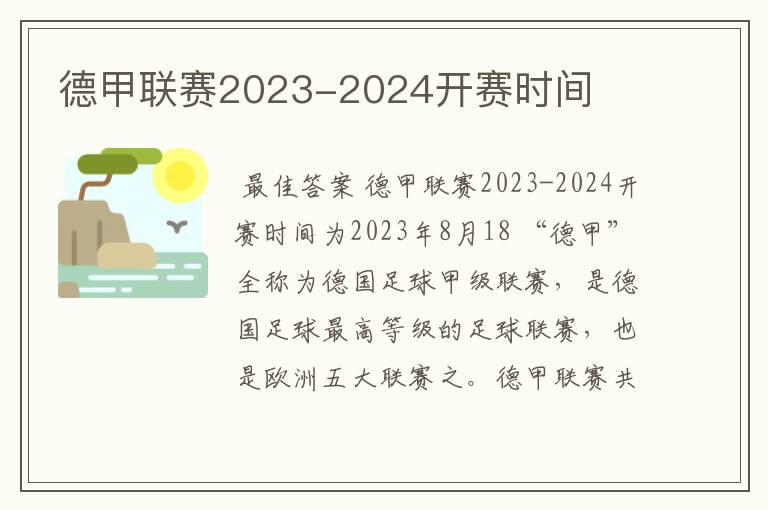 德甲联赛2023-2024开赛时间

最佳答案 德甲联赛2023-2024开赛时间为2023年8月18 “德甲”全称为德国足球甲级联赛，是德国足球最高等级的足球联赛，也是欧洲五大联赛之。德甲联赛共